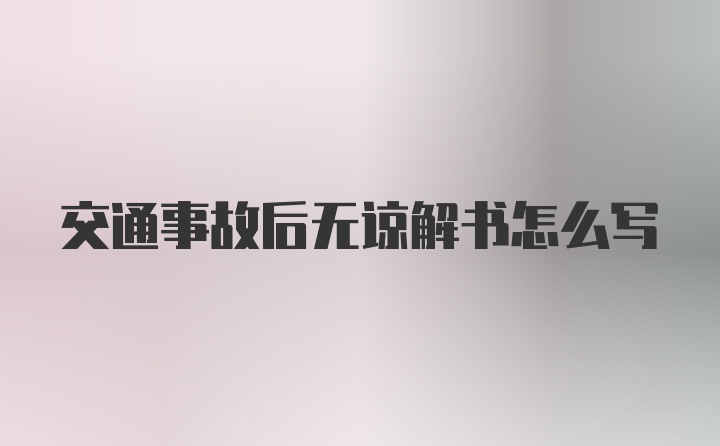 交通事故后无谅解书怎么写